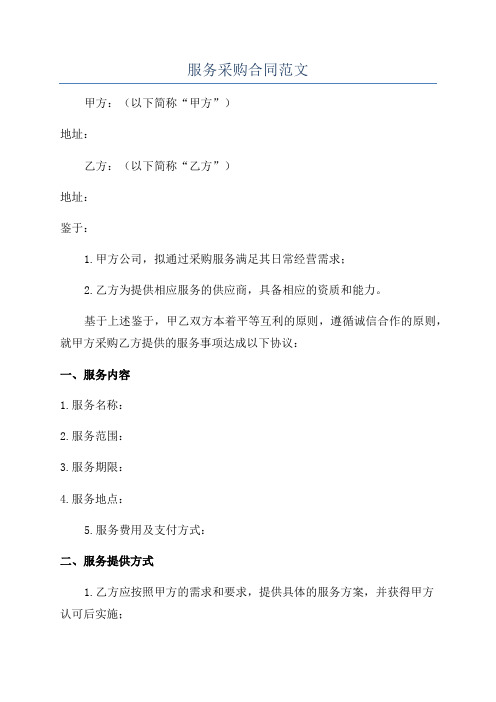 服务采购合同范文

甲方：（以下简称“甲方”）

地址：

乙方：（以下简称“乙方”）

地址：

鉴于：

1.甲方公司，拟通过采购服务满足其日常经营需求；

2.乙方为提供相应服务的供应商，具备相应的资质和能力。

基于上述鉴于，甲乙双方本着平等互利的原则，遵循诚信合作的原则，就甲方采购乙方提供的服务事项达成以下协议：

一、服务内容

1.服务名称：

2.服务范围：

3.服务期限：

4.服务地点：

5.服务费用及支付方式：

二、服务提供方式

1.乙方应按照甲方的需求和要求，提供具体的服务方案，并获得甲方认可后实施；